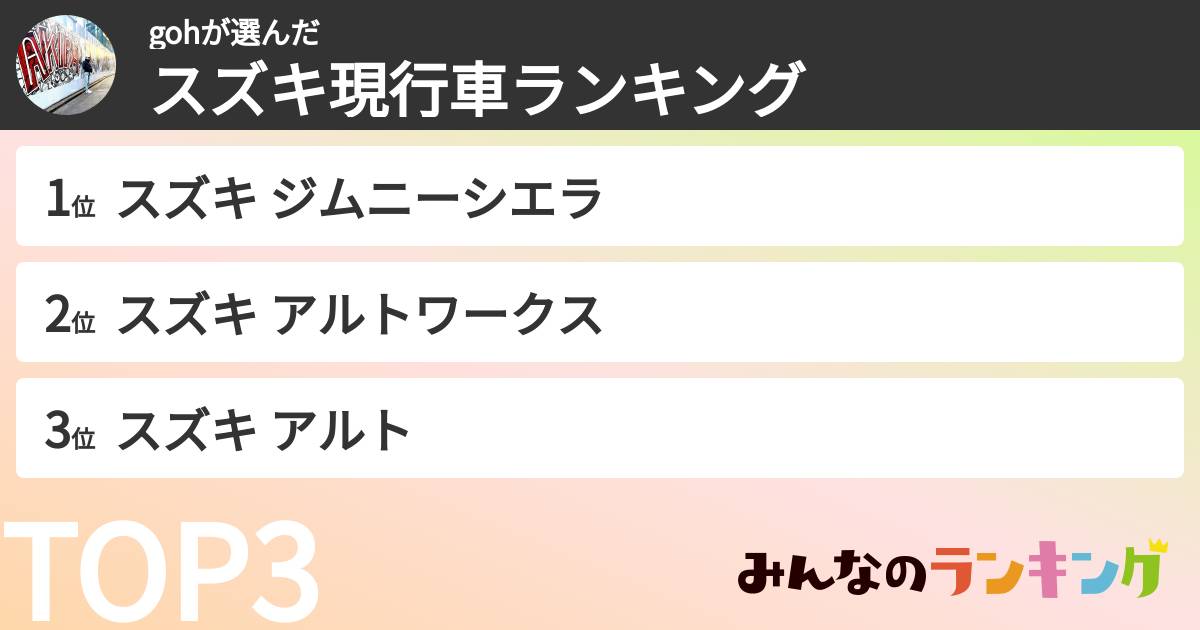 gohが選んだ
スズキ現行車ランキング

1位 スズキ ジムニーシエラ

2位 スズキ アルトワークス

3位 スズキ アルト

TOP3

みんなのランキング